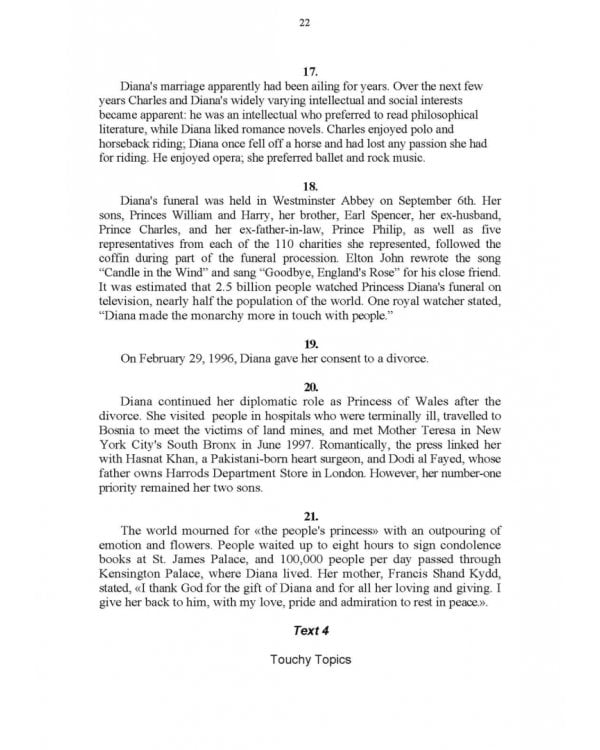 22

17.

Diana's marriage apparently had been ailing for years. Over the next few years Charles and Diana's widely varying intellectual and social interests became apparent: he was an intellectual who preferred to read philosophical literature, while Diana liked romance novels. Charles enjoyed polo and horseback riding; Diana once fell off a horse and had lost any passion she had for riding. He enjoyed opera; she preferred ballet and rock music.

18.

Diana's funeral was held in Westminster Abbey on September 6th. Her sons, Princes William and Harry, her brother, Earl Spencer, her ex-husband, Prince Charles, and her ex-father-in-law, Prince Philip, as well as five representatives from each of the 110 charities she represented, followed the coffin during part of the funeral procession. Elton John rewrote the song "Candle in the Wind" and sang "Goodbye, England's Rose" for his close friend. It was estimated that 2.5 billion people watched Princess Diana's funeral on television, nearly half the population of the world. One royal watcher stated, "Diana made the monarchy more in touch with people."

19.

On February 29, 1996, Diana gave her consent to a divorce.

20.

Diana continued her diplomatic role as Princess of Wales after the divorce. She visited people in hospitals who were terminally ill, travelled to Bosnia to meet the victims of land mines, and met Mother Teresa in New York City's South Bronx in June 1997. Romantically, the press linked her with Hasnat Khan, a Pakistani-born heart surgeon, and Dodi al Fayed, whose father owns Harrods Department Store in London. However, her number-one priority remained her two sons.

21.

The world mourned for «the people's princess» with an outpouring of emotion and flowers. People waited up to eight hours to sign condolence books at St. James Palace, and 100,000 people per day passed through Kensington Palace, where Diana lived. Her mother, Francis Shand Kydd, stated, «I thank God for the gift of Diana and for all her loving and giving. I give her back to him, with my love, pride and admiration to rest in peace.».

Text 4

Touchy Topics